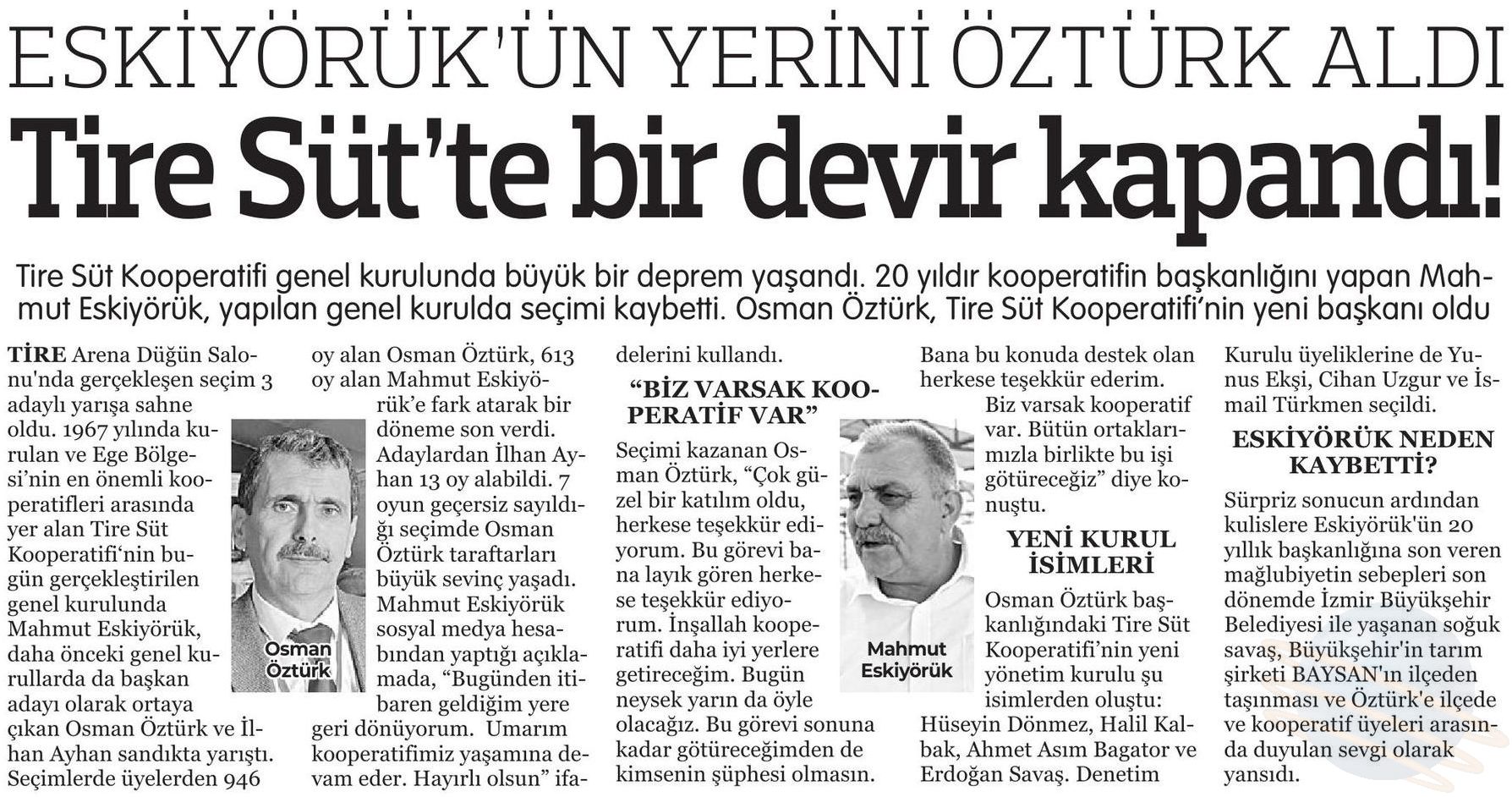 ESKİYÖRÜK'ÜN YERİNİ ÖZTÜRK ALDI

Tire Süt'te bir devir kapandı!

Tire Süt Kooperatifi genel kurulunda büyük bir deprem yaşandı. 20 yıldır kooperatifin başkanlığını yapan Mahmut Eskiyörük, yapılan genel kurulda seçimi kaybetti. Osman Öztürk, Tire Süt Kooperatifi'nin yeni başkanı oldu

TİRE Arena Düğün Salonu'nda gerçekleşen seçim 3 adaylı yarışa sahne oldu. 1967 yılında kurulan ve Ege Bölgesi'nin en önemli kooperatifleri arasında yer alan Tire Süt Kooperatifi'nin bugün gerçekleştirilen genel kurulunda Mahmut Eskiyörük, daha önceki genel kurullarda da başkan adayı olarak ortaya çıkan Osman Öztürk ve İlhan Ayhan sandıkta yarıştı. Seçimlerde üyelerden 946 oy alan Osman Öztürk, 613 oy alan Mahmut Eskiyörük'e fark atarak bir döneme son verdi. Adaylardan İlhan Ayhan 13 oy alabildi. 7 oyun geçersiz sayıldığı seçimde Osman Öztürk taraftarları büyük sevinç yaşadı. Mahmut Eskiyörük sosyal medya hesabından yaptığı açıklamada, "Bugünden itibaren geldiğim yere geri dönüyorum. Umarım kooperatifimiz yaşamına devam eder. Hayırlı olsun" ifadelerini kullandı.

Osman Öztürk

"BİZ VARSAK KOOPERATİF VAR"

Seçimi kazanan Osman Öztürk, "Çok güzel bir katılım oldu, herkese teşekkür ediyorum. Bu görevi bana layık gören herkese teşekkür ediyorum. İnşallah kooperatifi daha iyi yerlere getireceğim. Bugün neysek yarın da öyle olacağız. Bu görevi sonuna kadar götüreceğimden de kimsenin şüphesi olmasın. Bana bu konuda destek olan herkese teşekkür ederim. Biz varsak kooperatif var. Bütün ortaklarımızla birlikte bu işi götüreceğiz" diye konuştu.

Mahmut Eskiyörük

YENİ KURUL İSİMLERİ

Osman Öztürk başkanlığındaki Tire Süt Kooperatifi'nin yeni yönetim kurulu şu isimlerden oluştu: Hüseyin Dönmez, Halil Kalbak, Ahmet Asım Bagator ve Erdoğan Savaş. Denetim Kurulu üyeliklerine de Yunus Ekşi, Cihan Uzgur ve İsmail Türkmen seçildi.

ESKİYÖRÜK NEDEN KAYBETTİ?

Sürpriz sonucun ardından kulislere Eskiyörük'ün 20 yıllık başkanlığına son veren mağlubiyetin sebepleri son dönemde İzmir Büyükşehir Belediyesi ile yaşanan soğuk savaş, Büyükşehir'in tarım şirketi BAYSAN'ın ilçeden taşınması ve Öztürk'e ilçede ve kooperatif üyeleri arasında duyulan sevgi olarak yansıdı.